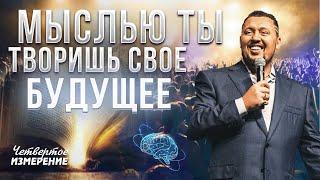 МЫСЛЬЮ ТЫ ТВОРИШЬ СВОЕ БУДУЩЕЕ

Четвертое ИЗМЕРЕНИЕ